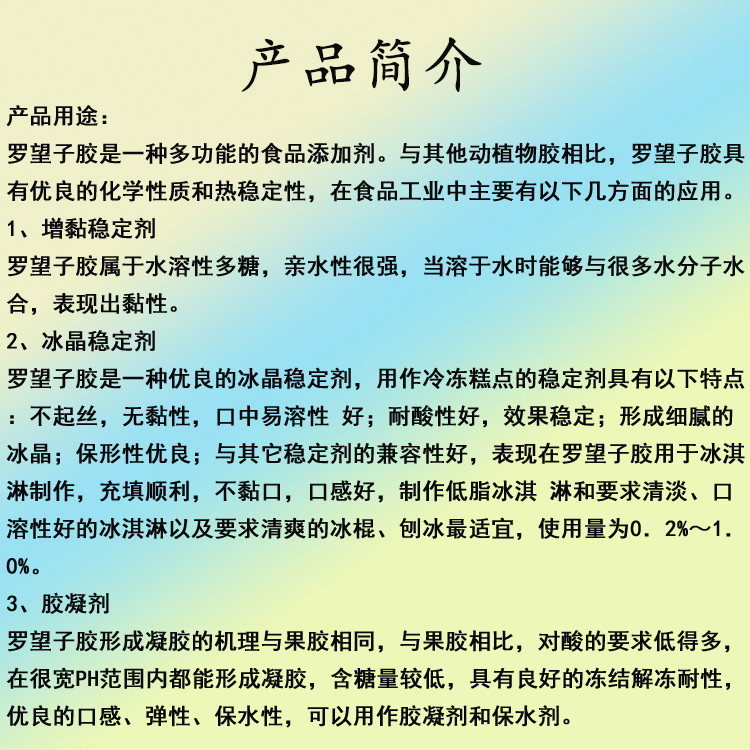 产品简介

产品用途：

罗望子胶是一种多功能的食品添加剂。与其他动植物胶相比，罗望子胶具有优良的化学性质和热稳定性，在食品工业中主要有以下几方面的应用。

1、增黏稳定剂

罗望子胶属于水溶性多糖，亲水性很强，当溶于水时能够与很多水分子水合，表现出黏性。

2、冰晶稳定剂

罗望子胶是一种优良的冰晶稳定剂，用作冷冻糕点的稳定剂具有以下特点：不起丝，无黏性，口中易溶性 好；耐酸性好，效果稳定；形成细腻的冰晶；保形性优良；与其它稳定剂的兼容性好，表现在罗望子胶用于冰淇淋制作，充填顺利，不黏口，口感好，制作低脂冰淇 淋和要求清淡、口溶性好的冰淇淋以及要求清爽的冰棍、刨冰最适宜，使用量为0．2%～1．0%。

3、胶凝剂

罗望子胶形成凝胶的机理与果胶相同，与果胶相比，对酸的要求低得多，在很宽PH范围内都能形成凝胶，含糖量较低，具有良好的冻结解冻耐性，优良的口感、弹性、保水性，可以用作胶凝剂和保水剂。